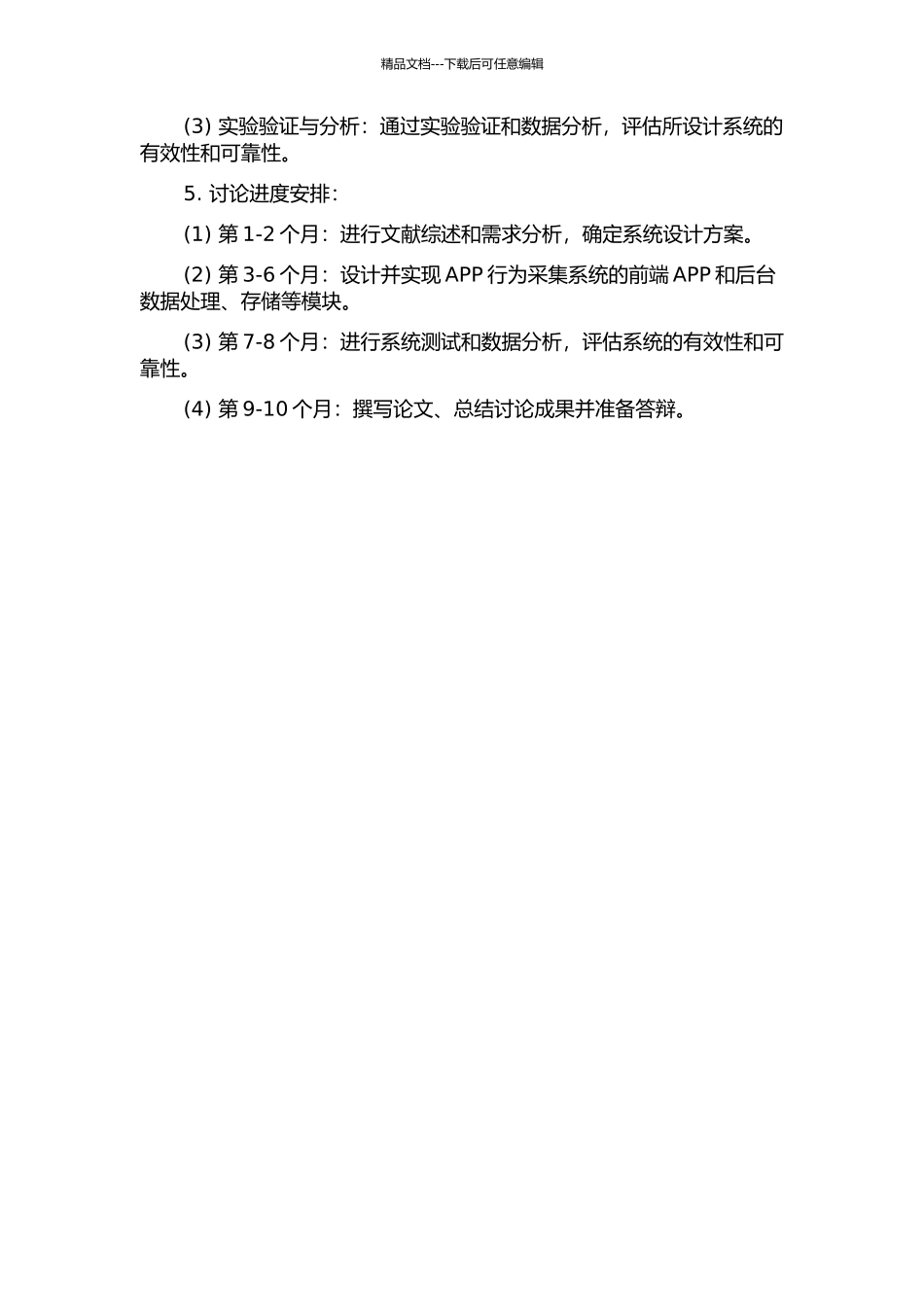 精品文档---下载后可任意编辑

(3) 实验验证与分析：通过实验验证和数据分析，评估所设计系统的有效性和可靠性。

5. 讨论进度安排：

(1) 第 1-2 个月：进行文献综述和需求分析，确定系统设计方案。

(2) 第 3-6 个月：设计并实现 APP 行为采集系统的前端 APP 和后台数据处理、存储等模块。

(3) 第 7-8 个月：进行系统测试和数据分析，评估系统的有效性和可靠性。

(4) 第 9-10 个月：撰写论文、总结讨论成果并准备答辩。